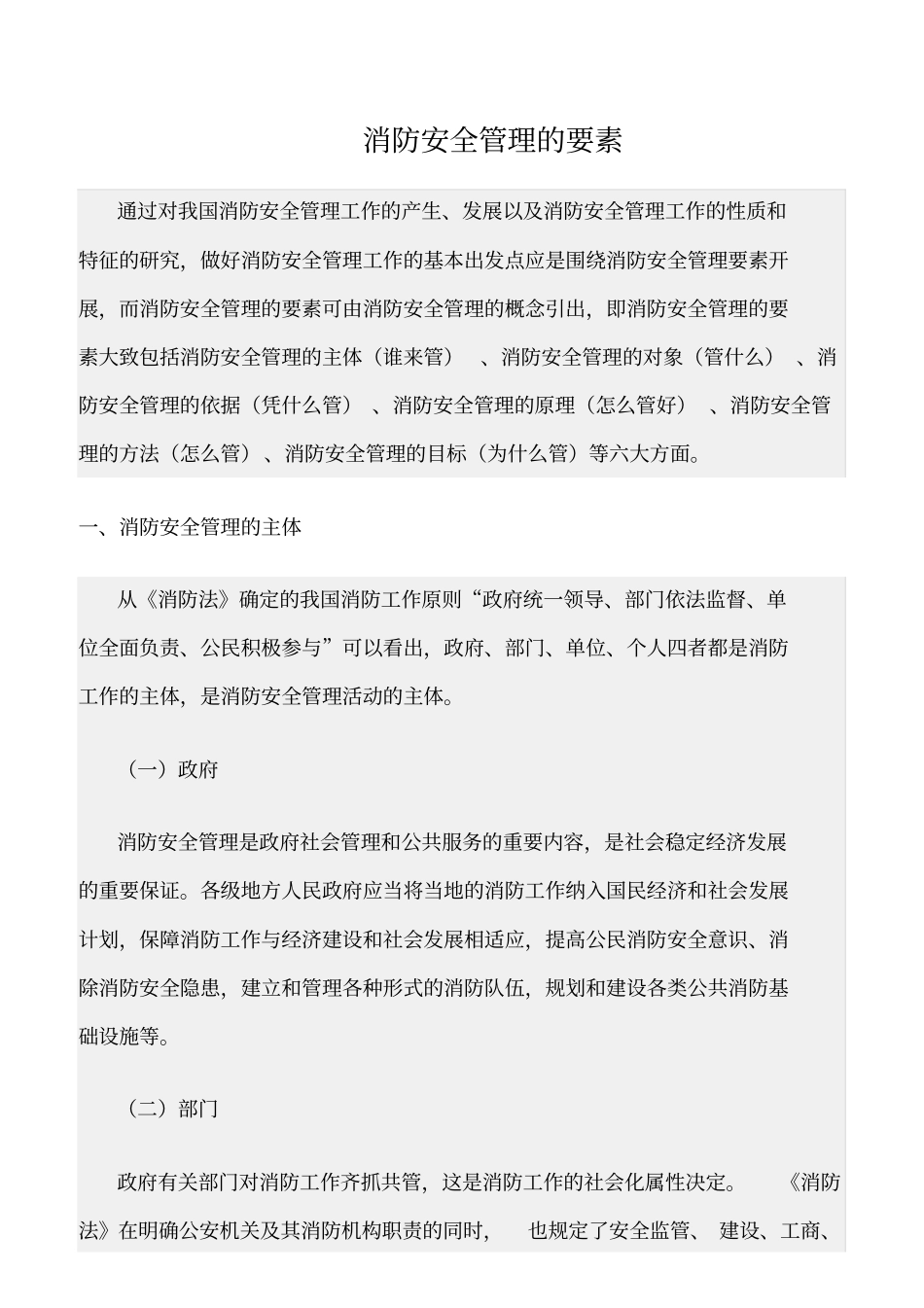 消防安全管理的要素

通过对我国消防安全管理工作的产生、发展以及消防安全管理工作的性质和特征的研究，做好消防安全管理工作的基本出发点应是围绕消防安全管理要素开展，而消防安全管理的要素可由消防安全管理的概念引出，即消防安全管理的要素大致包括消防安全管理的主体（谁来管）、消防安全管理的对象（管什么）、消防安全管理的依据（凭什么管）、消防安全管理的原理（怎么管好）、消防安全管理的方法（怎么管）、消防安全管理的目标（为什么管）等六大方面。

一、消防安全管理的主体

从《消防法》确定的我国消防工作原则“政府统一领导、部门依法监督、单位全面负责、公民积极参与”可以看出，政府、部门、单位、个人四者都是消防工作的主体，是消防安全管理活动的主体。

（一）政府

消防安全管理是政府社会管理和公共服务的重要内容，是社会稳定经济发展的重要保证。各级地方人民政府应当将当地的消防工作纳入国民经济和社会发展计划，保障消防工作与经济建设和社会发展相适应，提高公民消防安全意识、消除消防安全隐患，建立和管理各种形式的消防队伍，规划和建设各类公共消防基础设施等。

（二）部门

政府有关部门对消防工作齐抓共管，这是消防工作的社会化属性决定。《消防法》在明确公安机关及其消防机构职责的同时，也规定了安全监管、建设、工商、